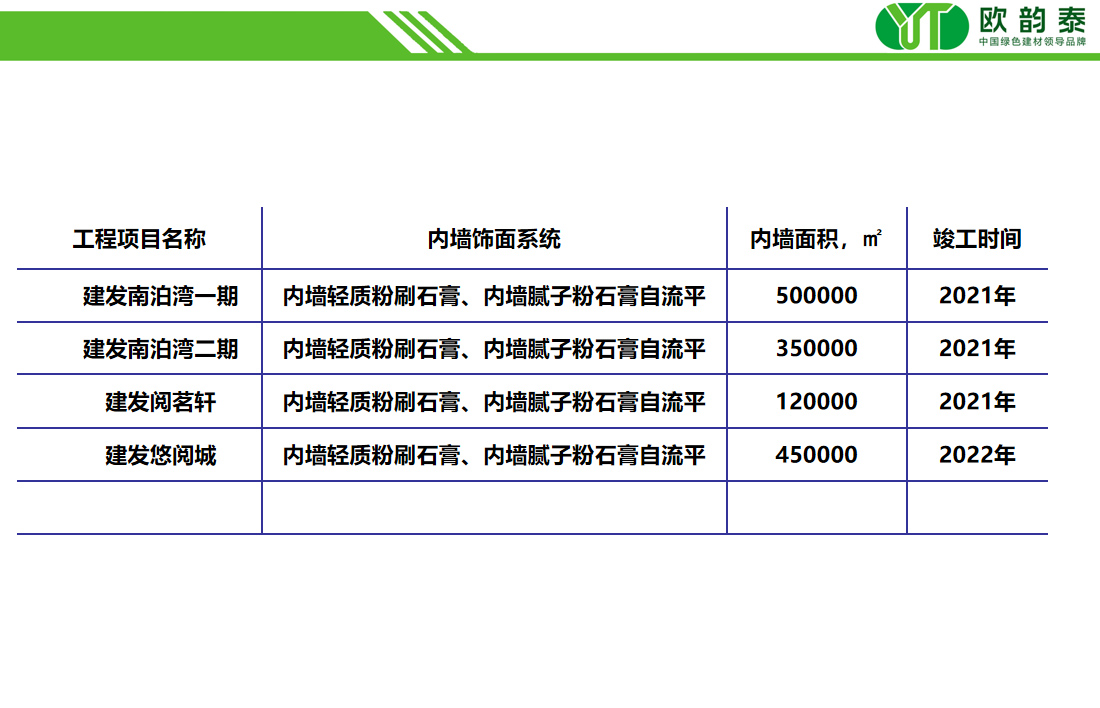 欧韵泰
中国绿色建材领导品牌

| 工程项目名称 | 内墙饰面系统 | 内墙面积，㎡ | 竣工时间 |
|---|---|---|---|
| 建发南泊湾一期 | 内墙轻质粉刷石膏、内墙腻子粉石膏自流平 | 500000 | 2021年 |
| 建发南泊湾二期 | 内墙轻质粉刷石膏、内墙腻子粉石膏自流平 | 350000 | 2021年 |
| 建发阅茗轩 | 内墙轻质粉刷石膏、内墙腻子粉石膏自流平 | 120000 | 2021年 |
| 建发悠阅城 | 内墙轻质粉刷石膏、内墙腻子粉石膏自流平 | 450000 | 2022年 |
|  |  |  |  |